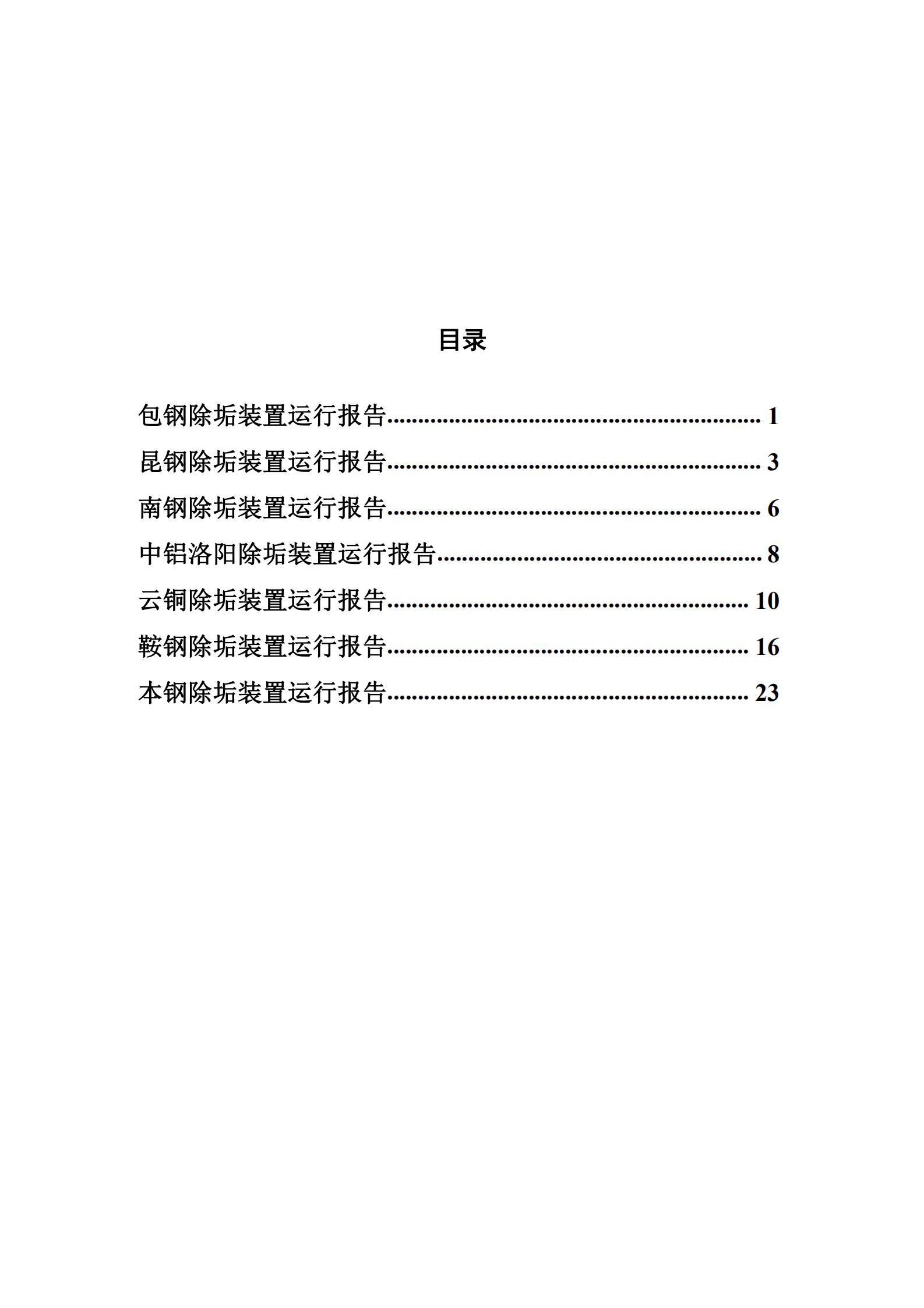 目录

包钢除垢装置运行报告........................................................ 1

昆钢除垢装置运行报告........................................................ 3

南钢除垢装置运行报告........................................................ 6

中铝洛阳除垢装置运行报告................................................ 8

云铜除垢装置运行报告...................................................... 10

鞍钢除垢装置运行报告...................................................... 16

本钢除垢装置运行报告...................................................... 23